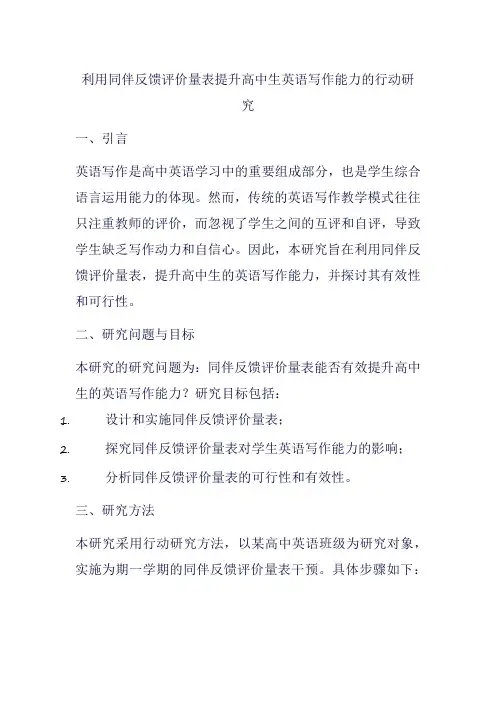 利用同伴反馈评价量表提升高中生英语写作能力的行动研究

一、引言

英语写作是高中英语学习中的重要组成部分，也是学生综合语言运用能力的体现。然而，传统的英语写作教学模式往往只注重教师的评价，而忽视了学生之间的互评和自评，导致学生缺乏写作动力和自信心。因此，本研究旨在利用同伴反馈评价量表，提升高中生的英语写作能力，并探讨其有效性和可行性。

二、研究问题与目标

本研究的研究问题为：同伴反馈评价量表能否有效提升高中生的英语写作能力？研究目标包括：

1. 设计和实施同伴反馈评价量表；

2. 探究同伴反馈评价量表对学生英语写作能力的影响；

3. 分析同伴反馈评价量表的可行性和有效性。

三、研究方法

本研究采用行动研究方法，以某高中英语班级为研究对象，实施为期一学期的同伴反馈评价量表干预。具体步骤如下：